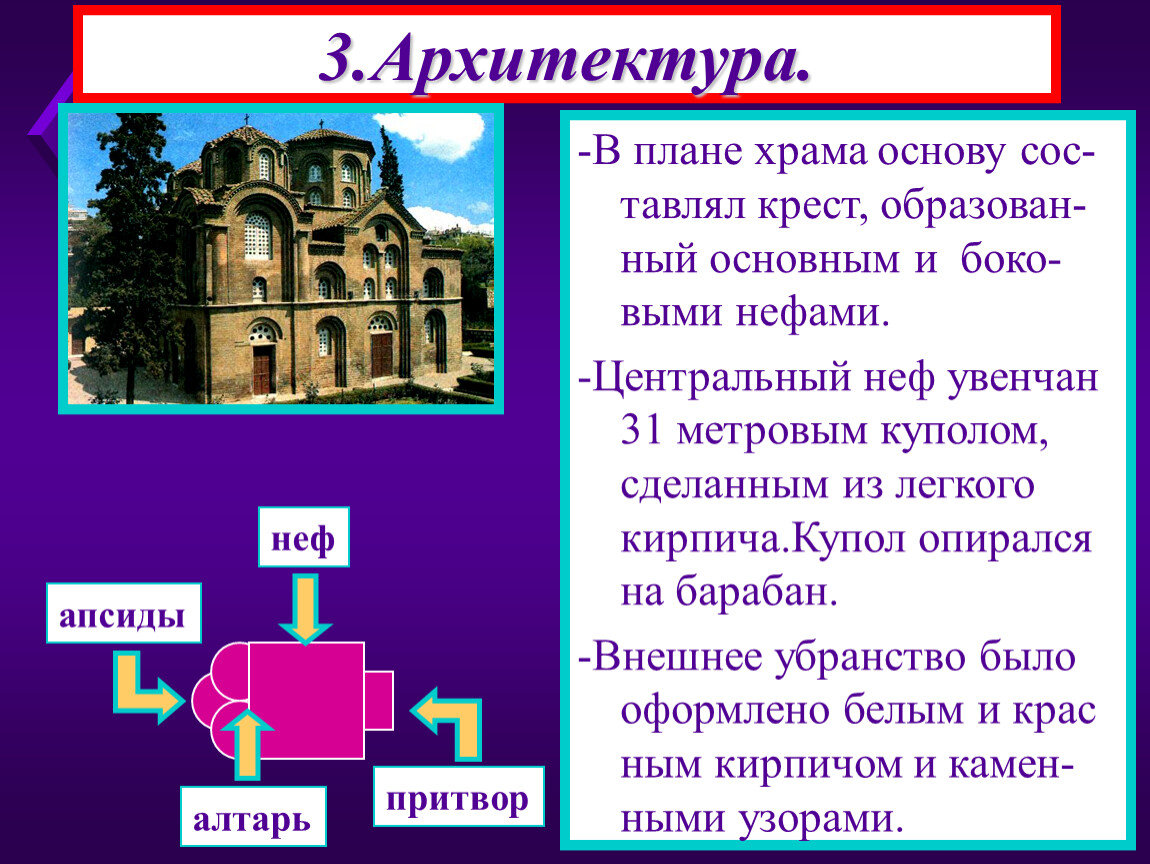 3.Архитектура.

неф

апсиды

алтарь

притвор

-В плане храма основу составлял крест, образованный основным и боковыми нефами.

-Центральный неф увенчан 31 метровым куполом, сделанным из легкого кирпича.Купол опирался на барабан.

-Внешнее убранство было оформлено белым и крас ным кирпичом и каменными узорами.